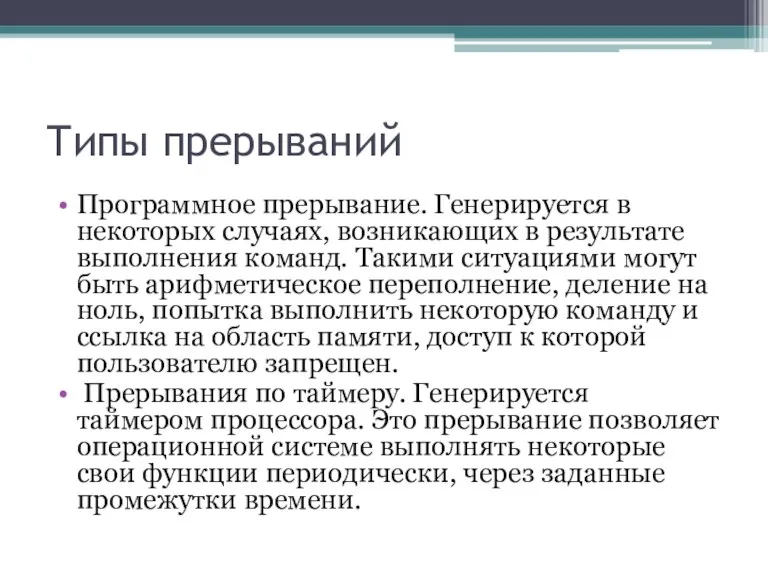 Типы прерываний

• Программное прерывание. Генерируется в некоторых случаях, возникающих в результате выполнения команд. Такими ситуациями могут быть арифметическое переполнение, деление на ноль, попытка выполнить некоторую команду и ссылка на область памяти, доступ к которой пользователю запрещен.
• Прерывания по таймеру. Генерируется таймером процессора. Это прерывание позволяет операционной системе выполнять некоторые свои функции периодически, через заданные промежутки времени.